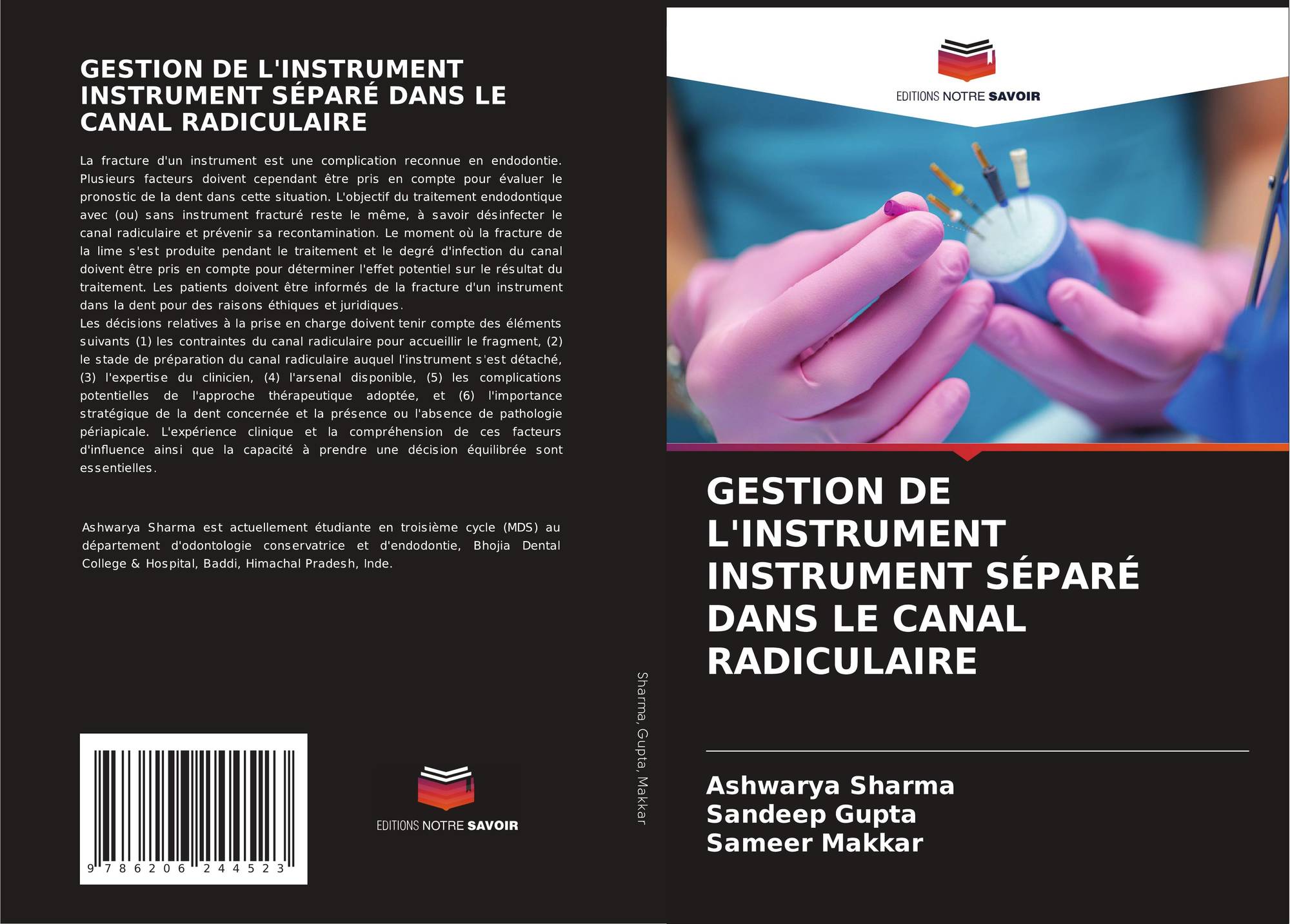 GESTION DE L'INSTRUMENT INSTRUMENT SÉPARÉ DANS LE CANAL RADICULAIRE

La fracture d'un instrument est une complication reconnue en endodontie. Plusieurs facteurs doivent cependant être pris en compte pour évaluer le pronostic de la dent dans cette situation. L'objectif du traitement endodontique avec (ou) sans instrument fracturé reste le même, à savoir désinfecter le canal radiculaire et prévenir sa recontamination. Le moment où la fracture de la lime s'est produite pendant le traitement et le degré d'infection du canal doivent être pris en compte pour déterminer l'effet potentiel sur le résultat du traitement. Les patients doivent être informés de la fracture d'un instrument dans la dent pour des raisons éthiques et juridiques.
Les décisions relatives à la prise en charge doivent tenir compte des éléments suivants (1) les contraintes du canal radiculaire pour accueillir le fragment, (2) le stade de préparation du canal radiculaire auquel l'instrument s'est détaché, (3) l'expertise du clinicien, (4) l'arsenal disponible, (5) les complications potentielles de l'approche thérapeutique adoptée, et (6) l'importance stratégique de la dent concernée et la présence ou l'absence de pathologie périapicale. L'expérience clinique et la compréhension de ces facteurs d'influence ainsi que la capacité à prendre une décision équilibrée sont essentielles.

Ashwarya Sharma est actuellement étudiante en troisième cycle (MDS) au département d'odontologie conservatrice et d'endodontie, Bhojia Dental College & Hospital, Baddi, Himachal Pradesh, Inde.

9 786206 244523

EDITIONS NOTRE SAVOIR

Sharma, Gupta, Makkar

EDITIONS NOTRE SAVOIR

GESTION DE L'INSTRUMENT INSTRUMENT SÉPARÉ DANS LE CANAL RADICULAIRE

Ashwarya Sharma
Sandeep Gupta
Sameer Makkar